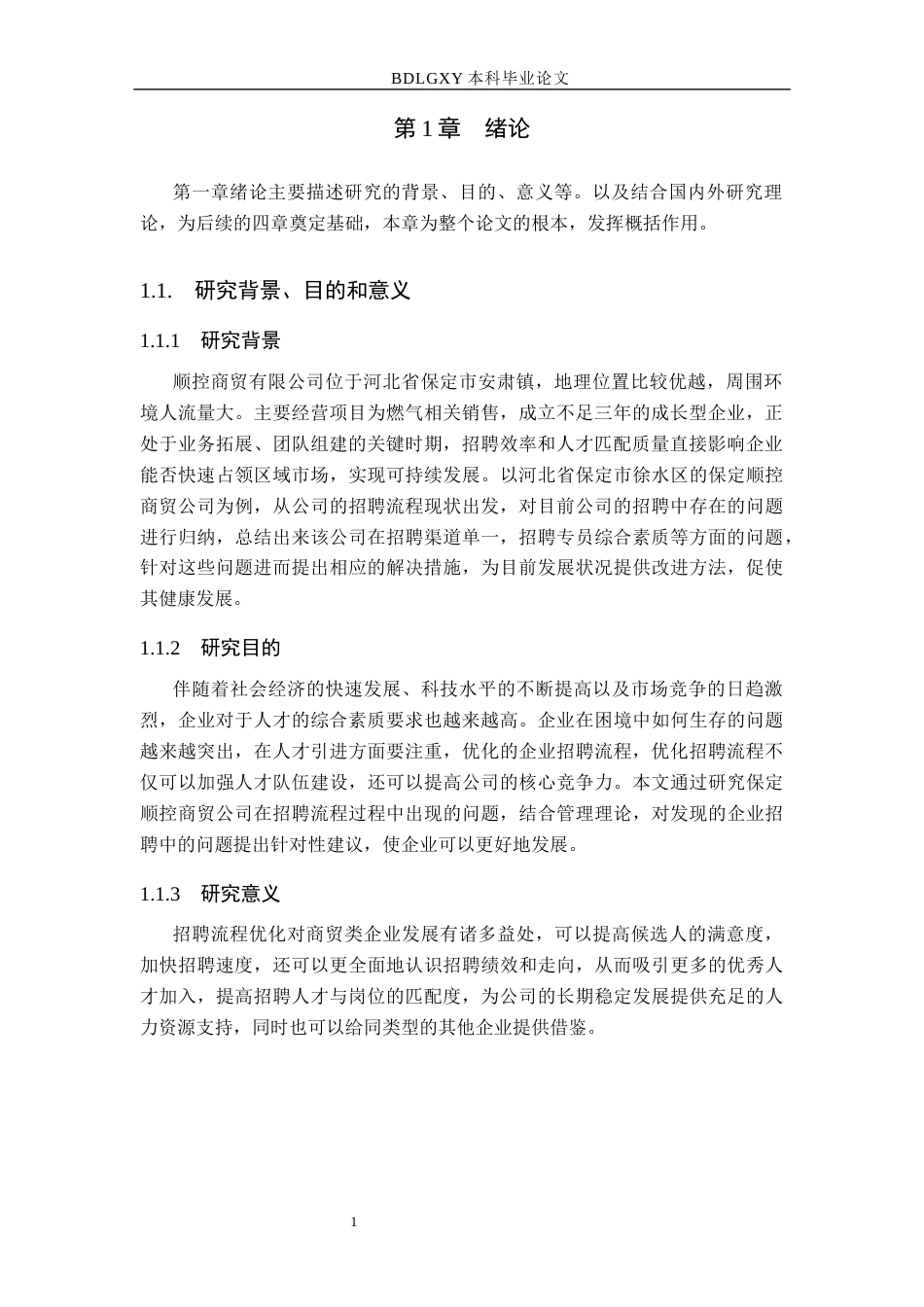 BDLGXY本科毕业论文

第1章 绪论

第一章绪论主要描述研究的背景、目的、意义等。以及结合国内外研究理论，为后续的四章奠定基础，本章为整个论文的根本，发挥概括作用。

1.1. 研究背景、目的和意义

1.1.1 研究背景

顺控商贸有限公司位于河北省保定市安肃镇，地理位置比较优越，周围环境人流量大。主要经营项目为燃气相关销售，成立不足三年的成长型企业，正处于业务拓展、团队组建的关键时期，招聘效率和人才匹配质量直接影响企业能否快速占领区域市场，实现可持续发展。以河北省保定市徐水区的保定顺控商贸公司为例，从公司的招聘流程现状出发，对目前公司的招聘中存在的问题进行归纳，总结出来该公司在招聘渠道单一，招聘专员综合素质等方面的问题，针对这些问题进而提出相应的解决措施，为目前发展状况提供改进方法，促使其健康发展。

1.1.2 研究目的

伴随着社会经济的快速发展、科技水平的不断提高以及市场竞争的日趋激烈，企业对于人才的综合素质要求也越来越高。企业在困境中如何生存的问题越来越突出，在人才引进方面要注重，优化的企业招聘流程，优化招聘流程不仅可以加强人才队伍建设，还可以提高公司的核心竞争力。本文通过研究保定顺控商贸公司在招聘流程过程中出现的问题，结合管理理论，对发现的企业招聘中的问题提出针对性建议，使企业可以更好地发展。

1.1.3 研究意义

招聘流程优化对商贸类企业发展有诸多益处，可以提高候选人的满意度，加快招聘速度，还可以更全面地认识招聘绩效和走向，从而吸引更多的优秀人才加入，提高招聘人才与岗位的匹配度，为公司的长期稳定发展提供充足的人力资源支持，同时也可以给同类型的其他企业提供借鉴。

1